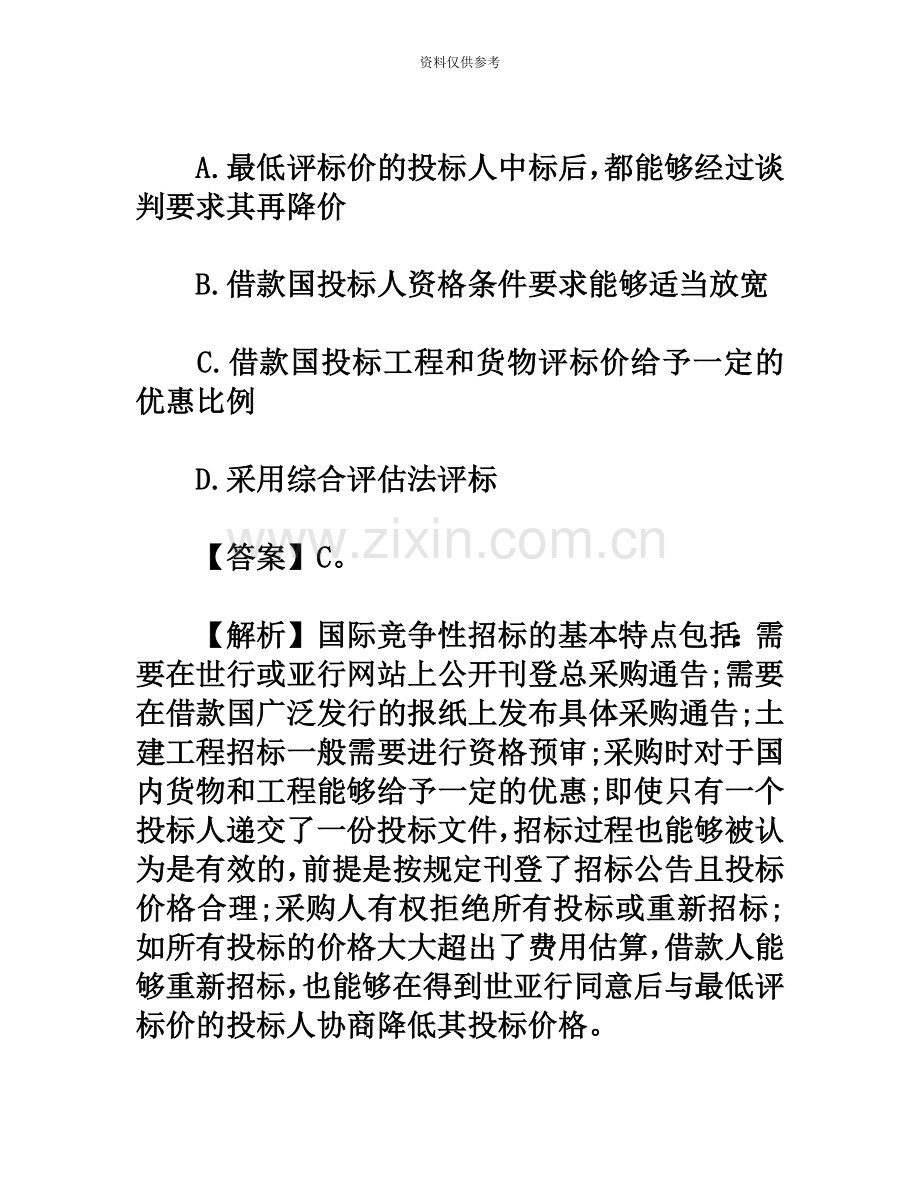 资料仅供参考

A.最低评标价的投标人中标后,都能够经过谈判要求其再降价

B.借款国投标人资格条件要求能够适当放宽

C.借款国投标工程和货物评标价给予一定的优惠比例

D.采用综合评估法评标

【答案】C。

【解析】国际竞争性招标的基本特点包括:需要在世行或亚行网站上公开刊登总采购通告;需要在借款国广泛发行的报纸上发布具体采购通告;土建工程招标一般需要进行资格预审;采购时对于国内货物和工程能够给予一定的优惠;即使只有一个投标人递交了一份投标文件,招标过程也能够被认为是有效的,前提是按规定刊登了招标公告且投标价格合理;采购人有权拒绝所有投标或重新招标;如所有投标的价格大大超出了费用估算,借款人能够重新招标,也能够在得到世亚行同意后与最低评标价的投标人协商降低其投标价格。

www.zixin.com.cn